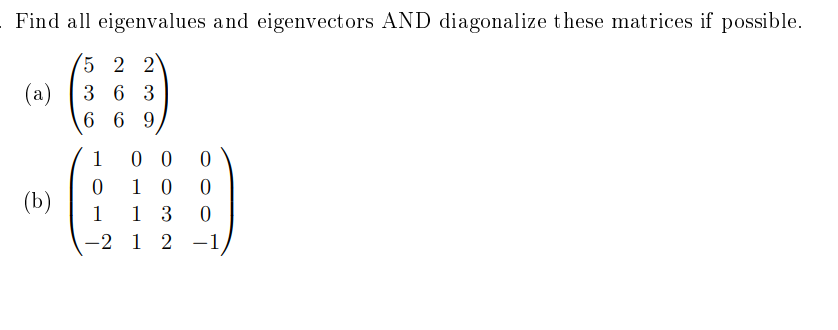 . Find all eigenvalues and eigenvectors AND diagonalize these matrices if possible.

(a) $\begin{pmatrix} 5 & 2 & 2 \\ 3 & 6 & 3 \\ 6 & 6 & 9 \end{pmatrix}$

(b) $\begin{pmatrix} 1 & 0 & 0 & 0 \\ 0 & 1 & 0 & 0 \\ 1 & 1 & 3 & 0 \\ -2 & 1 & 2 & -1 \end{pmatrix}$